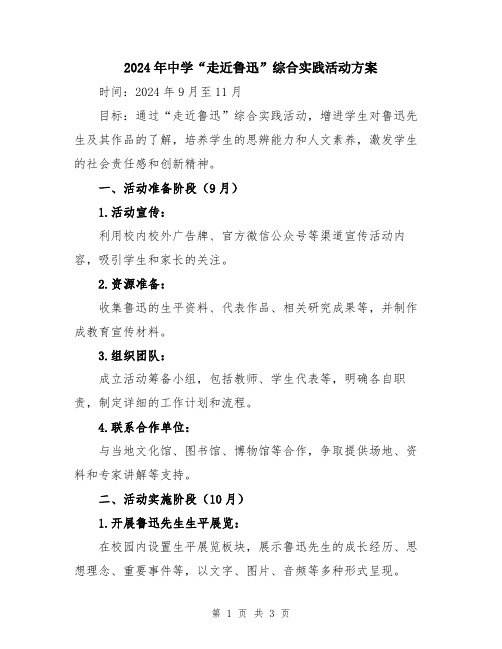 2024年中学“走近鲁迅”综合实践活动方案

时间：2024年9月至11月

目标：通过“走近鲁迅”综合实践活动，增进学生对鲁迅先生及其作品的了解，培养学生的思辨能力和人文素养，激发学生的社会责任感和创新精神。

一、活动准备阶段（9月）

1.活动宣传：

利用校内校外广告牌、官方微信公众号等渠道宣传活动内容，吸引学生和家长的关注。

2.资源准备：

收集鲁迅的生平资料、代表作品、相关研究成果等，并制作成教育宣传材料。

3.组织团队：

成立活动筹备小组，包括教师、学生代表等，明确各自职责，制定详细的工作计划和流程。

4.联系合作单位：

与当地文化馆、图书馆、博物馆等合作，争取提供场地、资料和专家讲解等支持。

二、活动实施阶段（10月）

1.开展鲁迅先生生平展览：

在校园内设置生平展览板块，展示鲁迅先生的成长经历、思想理念、重要事件等，以文字、图片、音频等多种形式呈现。

第 1 页 共 3 页